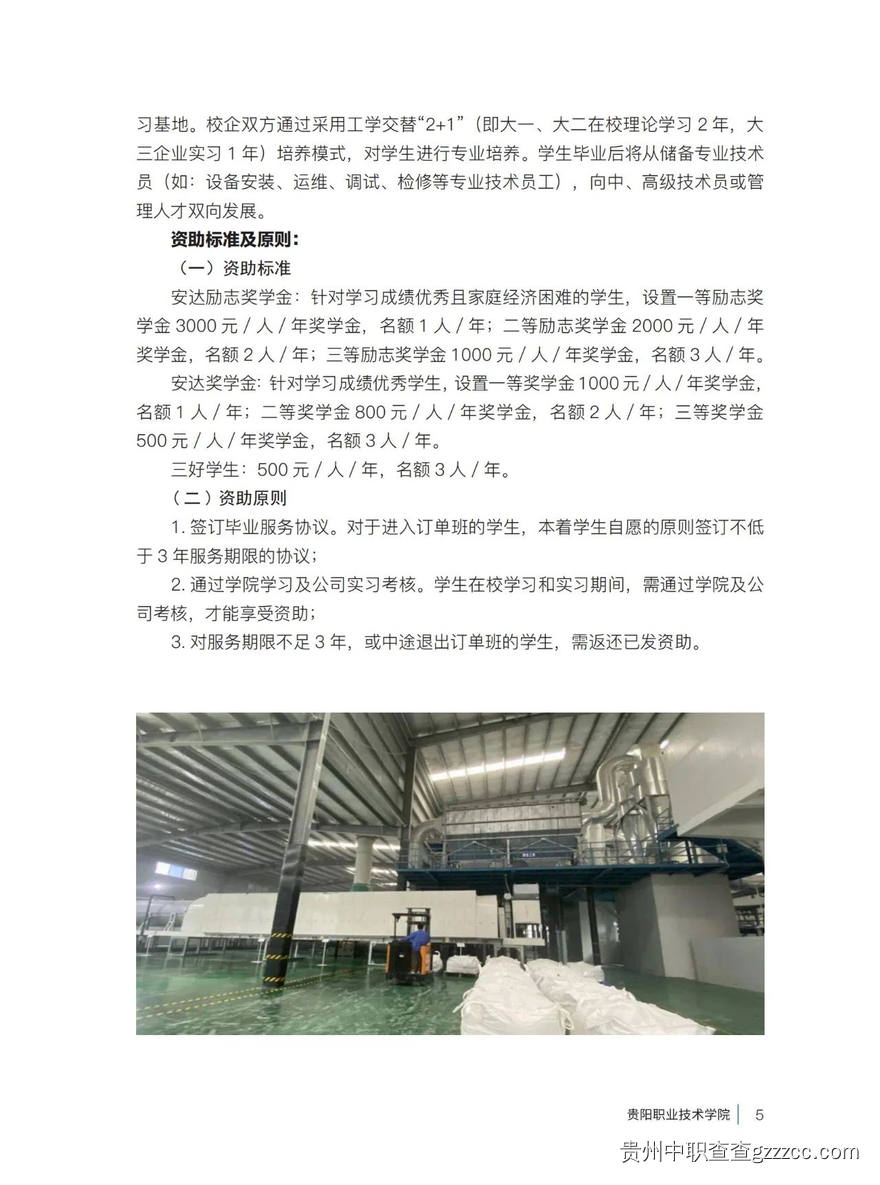 习基地。校企双方通过采用工学交替“2+1”（即大一、大二在校理论学习 2 年，大三企业实习 1 年）培养模式，对学生进行专业培养。学生毕业后将从储备专业技术员（如：设备安装、运维、调试、检修等专业技术员工），向中、高级技术员或管理人才双向发展。

资助标准及原则：

（一）资助标准

安达励志奖学金：针对学习成绩优秀且家庭经济困难的学生，设置一等励志奖学金 3000 元 / 人 / 年奖学金，名额 1 人 / 年；二等励志奖学金 2000 元 / 人 / 年奖学金，名额 2 人 / 年；三等励志奖学金 1000 元 / 人 / 年奖学金，名额 3 人 / 年。

安达奖学金：针对学习成绩优秀学生，设置一等奖学金 1000 元 / 人 / 年奖学金，名额 1 人 / 年；二等奖学金 800 元 / 人 / 年奖学金，名额 2 人 / 年；三等奖学金 500 元 / 人 / 年奖学金，名额 3 人 / 年。

三好学生：500 元 / 人 / 年，名额 3 人 / 年。

（二）资助原则

1. 签订毕业服务协议。对于进入订单班的学生，本着学生自愿的原则签订不低于 3 年服务期限的协议；

2. 通过学院学习及公司实习考核。学生在校学习和实习期间，需通过学院及公司考核，才能享受资助；

3. 对服务期限不足 3 年，或中途退出订单班的学生，需返还已发资助。

贵阳职业技术学院 5

贵州中职查查gzzcc.com